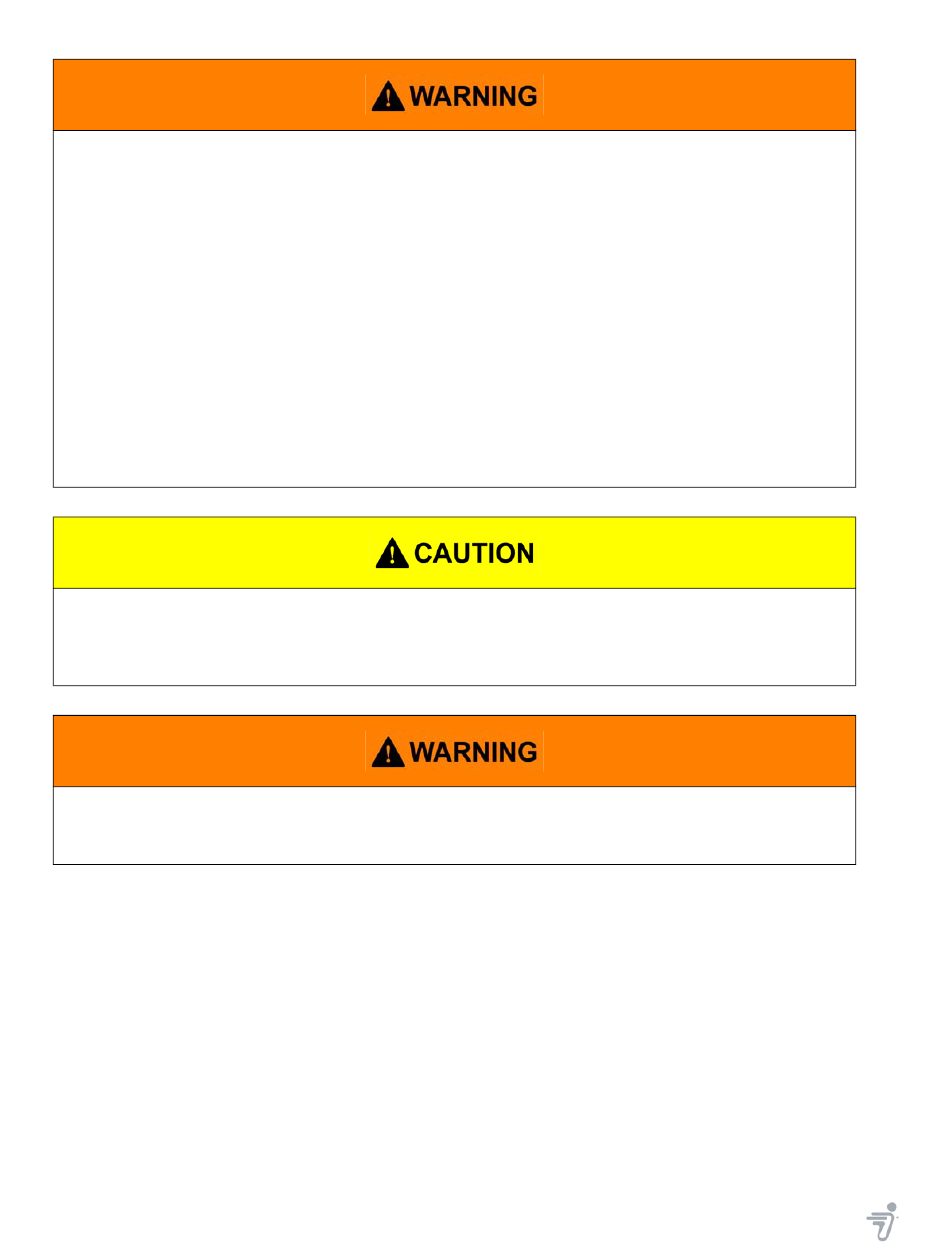 WARNING

CAUTION

WARNING